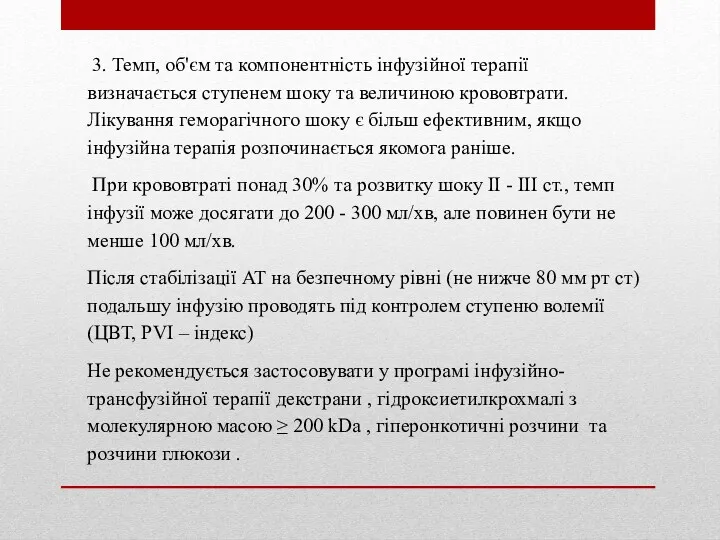 3. Темп, об'єм та компонентність інфузійної терапії визначається ступенем шоку та величиною крововтрати. Лікування геморагічного шоку є більш ефективним, якщо інфузійна терапія розпочинається якомога раніше.

При крововтраті понад 30% та розвитку шоку II - III ст., темп інфузії може досягати до 200 - 300 мл/хв, але повинен бути не менше 100 мл/хв.

Після стабілізації АТ на безпечному рівні (не нижче 80 мм рт ст) подальшу інфузію проводять під контролем ступеню волемії (ЦВТ, PVI – індекс)

Не рекомендується застосовувати у програмі інфузійно-трансфузійної терапії декстрани , гідроксиетилкрохмалі з молекулярною масою $\geq$ 200 kDa , гіперонкотичні розчини та розчини глюкози .